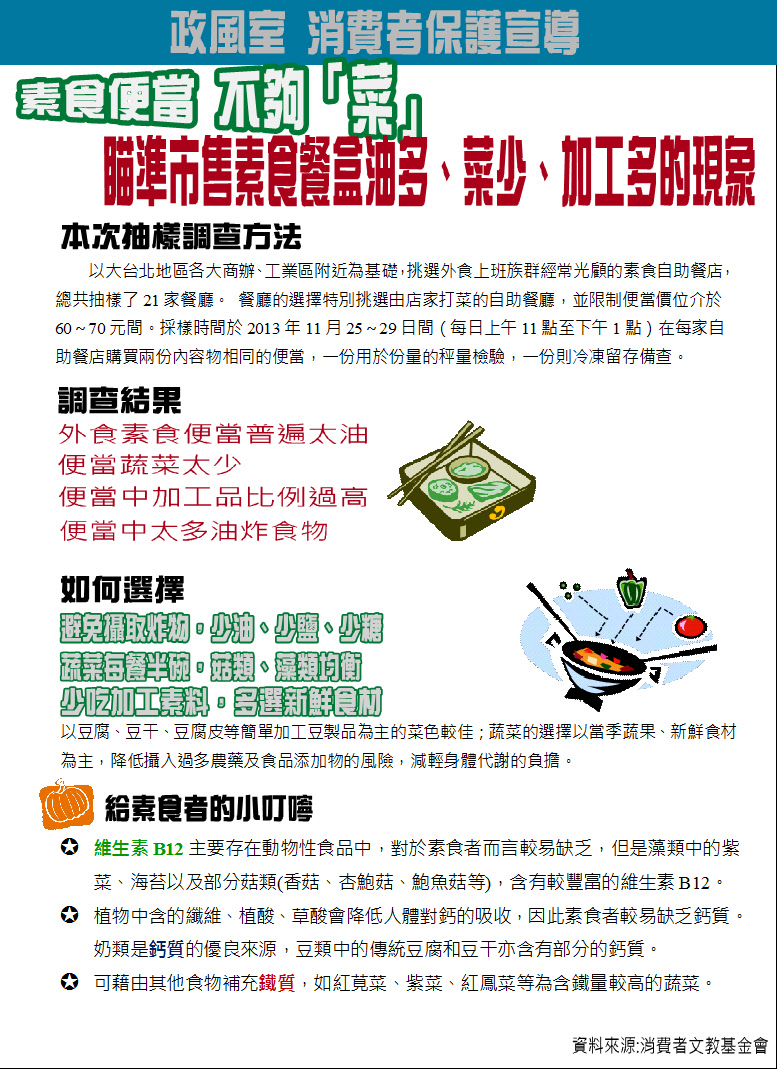 政風室 消費者保護宣導

素食便當 不夠「菜」
瞄準市售素食餐盒油多、菜少、加工多的現象

本次抽樣調查方法

以大台北地區各大商辦、工業區附近為基礎，挑選外食上班族群經常光顧的素食自助餐店，總共抽樣了 21 家餐廳。 餐廳的選擇特別挑選由店家打菜的自助餐廳，並限制便當價位介於 60～70 元間。採樣時間於 2013 年 11 月 25～29 日間（每日上午 11 點至下午 1 點）在每家自助餐店購買兩份內容物相同的便當，一份用於份量的秤量檢驗，一份則冷凍留存備查。

調查結果

外食素食便當普遍太油
便當蔬菜太少
便當中加工品比例過高
便當中太多油炸食物

如何選擇

避免攝取炸物，少油、少鹽、少糖
蔬菜每餐半碗，菇類、藻類均衡
少吃加工素料，多選新鮮食材

以豆腐、豆干、豆腐皮等簡單加工豆製品為主的菜色較佳；蔬菜的選擇以當季蔬果、新鮮食材為主，降低攝入過多農藥及食品添加物的風險，減輕身體代謝的負擔。

給素食者的小叮嚀

✪ 維生素 B12 主要存在動物性食品中，對於素食者而言較易缺乏，但是藻類中的紫菜、海苔以及部分菇類(香菇、杏鮑菇、鮑魚菇等)，含有較豐富的維生素 B12。

✪ 植物中含的纖維、植酸、草酸會降低人體對鈣的吸收，因此素食者較易缺乏鈣質。奶類是鈣質的優良來源，豆類中的傳統豆腐和豆干亦含有部分的鈣質。

✪ 可藉由其他食物補充鐵質，如紅莧菜、紫菜、紅鳳菜等為含鐵量較高的蔬菜。

資料來源:消費者文教基金會